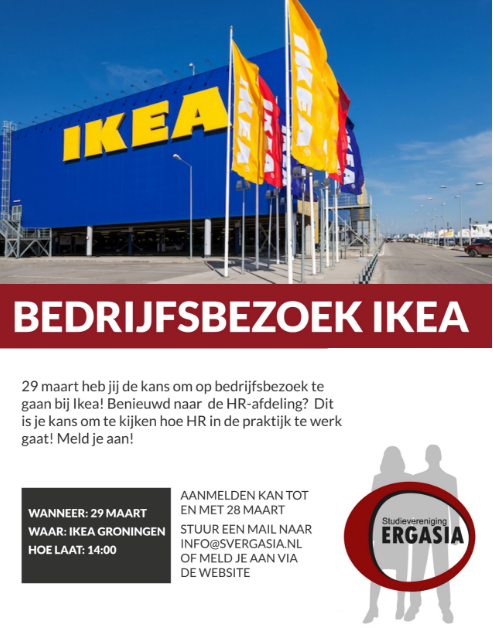 IKEA

BEDRIJFSBEZOEK IKEA

29 maart heb jij de kans om op bedrijfsbezoek te gaan bij Ikea! Benieuwd naar de HR-afdeling? Dit is je kans om te kijken hoe HR in de praktijk te werk gaat! Meld je aan!

WANNEER: 29 MAART
WAAR: IKEA GRONINGEN
HOE LAAT: 14:00

AANMELDEN KAN TOT EN MET 28 MAART

STUUR EEN MAIL NAAR INFO@SVERGASIA.NL OF MELD JE AAN VIA DE WEBSITE

Studievereniging
ERGASIA